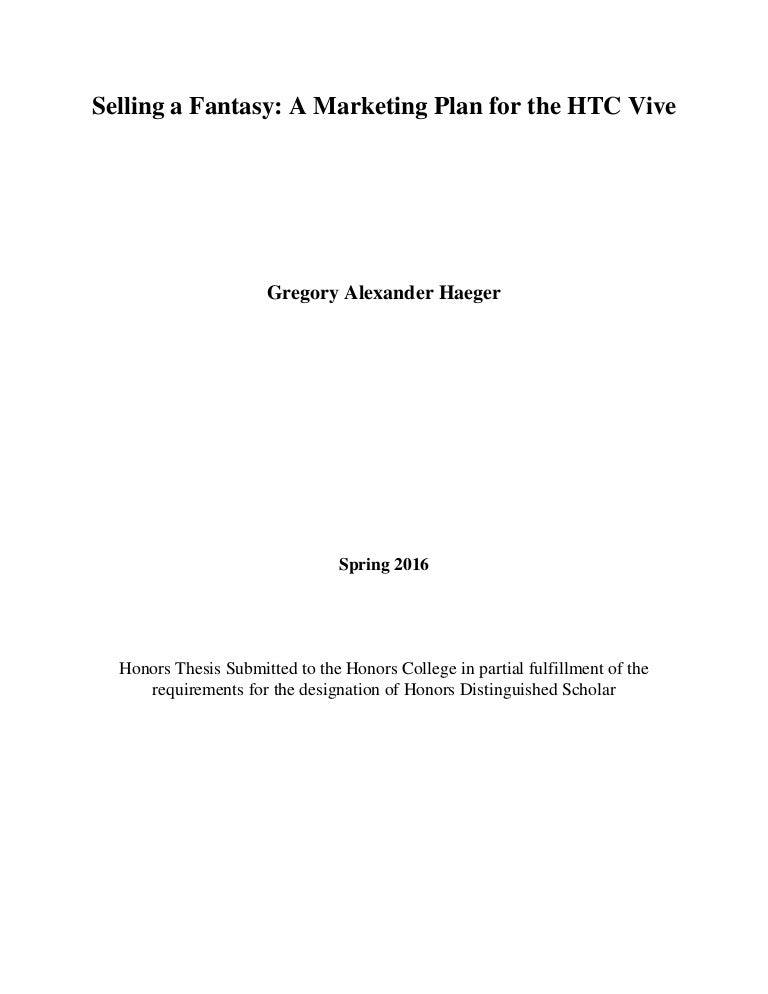 Selling a Fantasy: A Marketing Plan for the HTC Vive

Gregory Alexander Haeger

Spring 2016

Honors Thesis Submitted to the Honors College in partial fulfillment of the requirements for the designation of Honors Distinguished Scholar